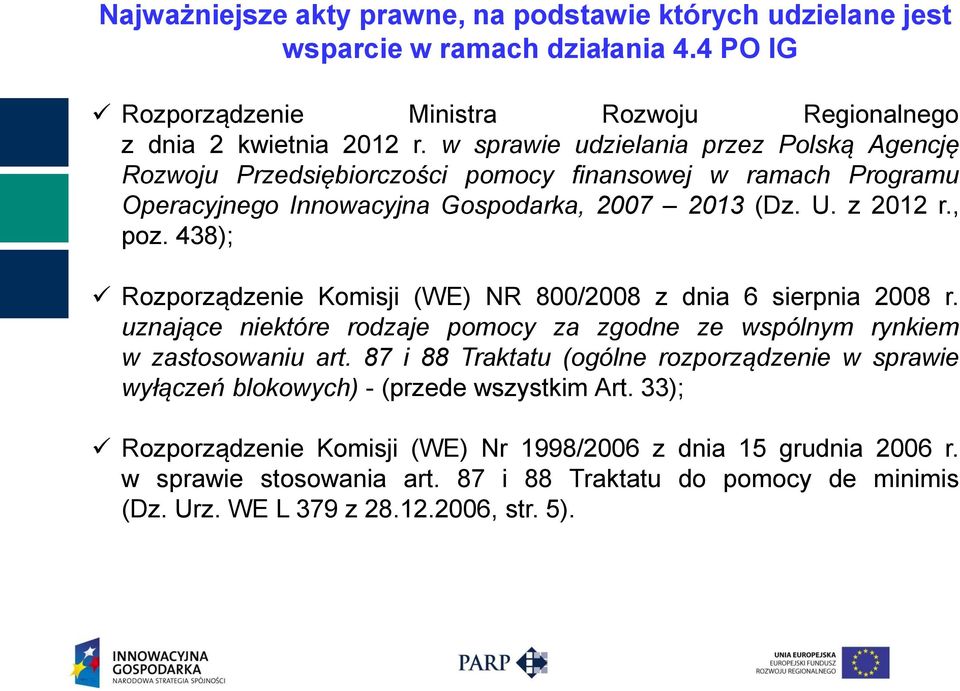 Najważniejsze akty prawne, na podstawie których udzielane jest wsparcie w ramach działania 4.4 PO IG

✓ Rozporządzenie Ministra Rozwoju Regionalnego z dnia 2 kwietnia 2012 r. w sprawie udzielania przez Polską Agencję Rozwoju Przedsiębiorczości pomocy finansowej w ramach Programu Operacyjnego Innowacyjna Gospodarka, 2007 – 2013 (Dz. U. z 2012 r., poz. 438);

✓ Rozporządzenie Komisji (WE) NR 800/2008 z dnia 6 sierpnia 2008 r. uznające niektóre rodzaje pomocy za zgodne ze wspólnym rynkiem w zastosowaniu art. 87 i 88 Traktatu (ogólne rozporządzenie w sprawie wyłączeń blokowych) - (przede wszystkim Art. 33);

✓ Rozporządzenie Komisji (WE) Nr 1998/2006 z dnia 15 grudnia 2006 r. w sprawie stosowania art. 87 i 88 Traktatu do pomocy de minimis (Dz. Urz. WE L 379 z 28.12.2006, str. 5).

INNOWACYJNA GOSPODARKA
NARODOWA STRATEGIA SPÓJNOŚCI

PARP

UNIA EUROPEJSKA
EUROPEJSKI FUNDUSZ ROZWOJU REGIONALNEGO